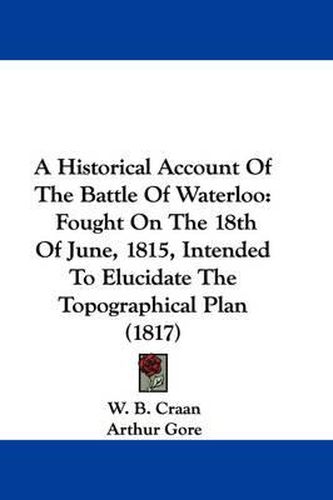 A Historical Account Of The Battle Of Waterloo: Fought On The 18th Of June, 1815, Intended To Elucidate The Topographical Plan (1817)

W. B. Craan
Arthur Gore